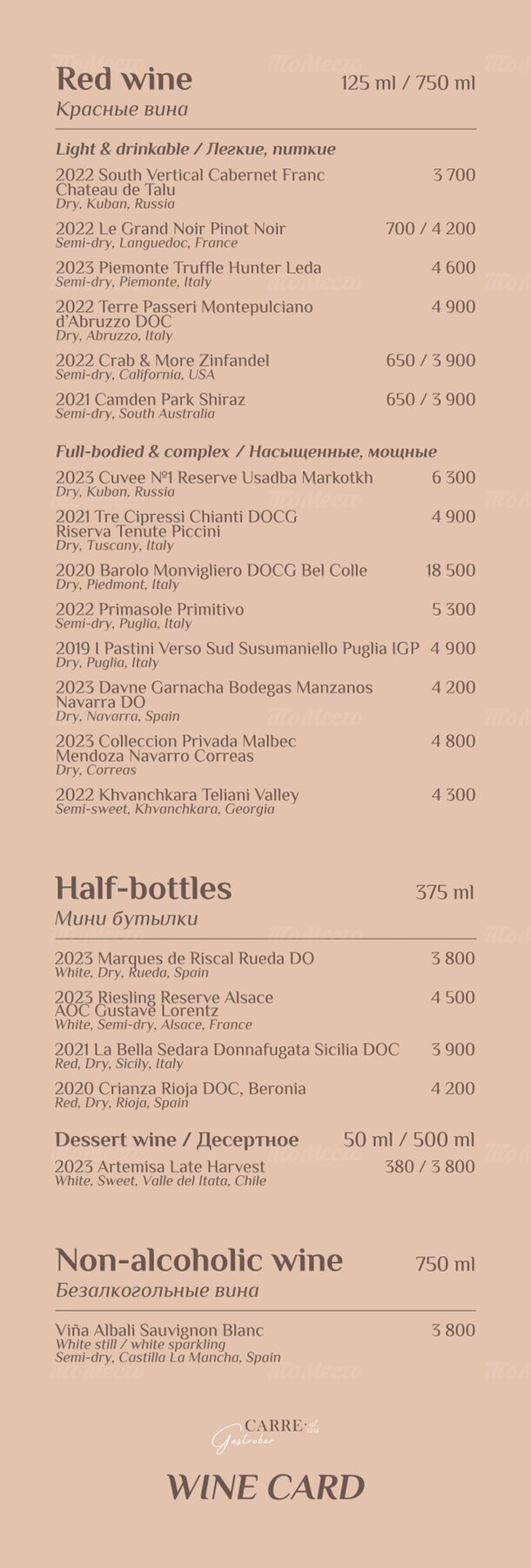 Red wine
125 ml / 750 ml
Красные вина

Light & drinkable / Легкие, питкие

2022 South Vertical Cabernet Franc Chateau de Talu 3 700
Dry, Kuban, Russia

2022 Le Grand Noir Pinot Noir 700 / 4 200
Semi-dry, Languedoc, France

2023 Piemonte Truffle Hunter Leda 4 600
Semi-dry, Piemonte, Italy

2022 Terre Passeri Montepulciano d'Abruzzo DOC 4 900
Dry, Abruzzo, Italy

2022 Crab & More Zinfandel 650 / 3 900
Semi-dry, California, USA

2021 Camden Park Shiraz 650 / 3 900
Semi-dry, South Australia

Full-bodied & complex / Насыщенные, мощные

2023 Cuvee №1 Reserve Usadba Markotkh 6 300
Dry, Kuban, Russia

2021 Tre Cipressi Chianti DOCG Riserva Tenute Piccini 4 900
Dry, Tuscany, Italy

2020 Barolo Monvigliero DOCG Bel Colle 18 500
Dry, Piedmont, Italy

2022 Primasole Primitivo 5 300
Semi-dry, Puglia, Italy

2019 I Pastini Verso Sud Susumaniello Puglia IGP 4 900
Dry, Puglia, Italy

2023 Davne Garnacha Bodegas Manzanos Navarra DO 4 200
Dry, Navarra, Spain

2023 Colleccion Privada Malbec Mendoza Navarro Correas 4 800
Dry, Correas

2022 Khvanchkara Teliani Valley 4 300
Semi-sweet, Khvanchkara, Georgia

Half-bottles
375 ml
Мини бутылки

2023 Marques de Riscal Rueda DO 3 800
White, Dry, Rueda, Spain

2023 Riesling Reserve Alsace AOC Gustave Lorentz 4 500
White, Semi-dry, Alsace, France

2021 La Bella Sedara Donnafugata Sicilia DOC 3 900
Red, Dry, Sicily, Italy

2020 Crianza Rioja DOC, Beronia 4 200
Red, Dry, Rioja, Spain

Dessert wine / Десертное 50 ml / 500 ml

2023 Artemisa Late Harvest 380 / 3 800
White, Sweet, Valle del Itata, Chile

Non-alcoholic wine
750 ml
Безалкогольные вина

Viña Albali Sauvignon Blanc 3 800
White still / white sparkling
Semi-dry, Castilla La Mancha, Spain

CARRE
Gastrobar

WINE CARD